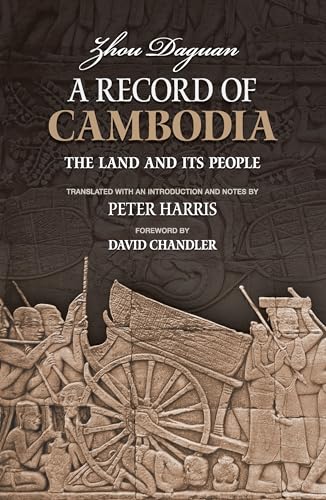 Zhou Daguan

A RECORD OF CAMBODIA

THE LAND AND ITS PEOPLE

TRANSLATED WITH AN INTRODUCTION AND NOTES BY

PETER HARRIS

FOREWORD BY

DAVID CHANDLER